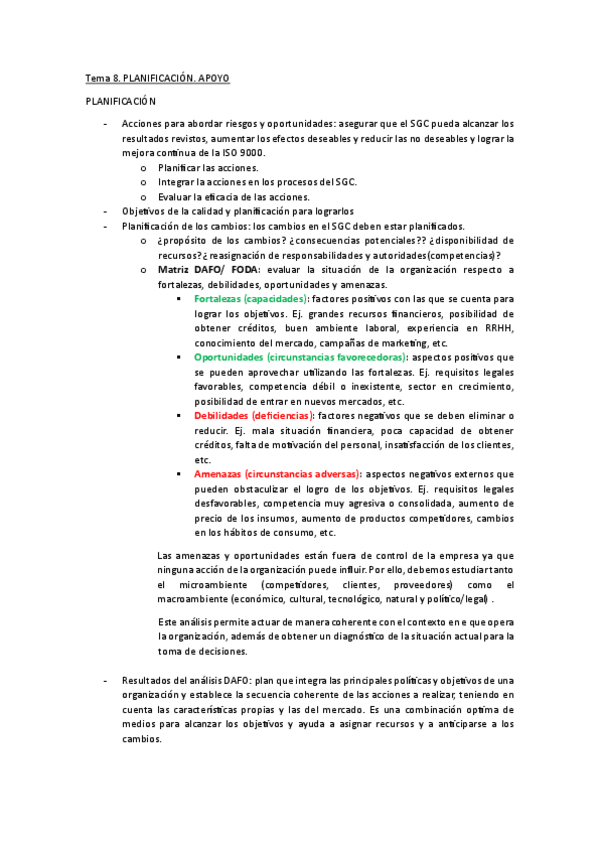 Tema 8. PLANIFICACIÓN. APOYO

PLANIFICACIÓN

- Acciones para abordar riesgos y oportunidades: asegurar que el SGC pueda alcanzar los resultados revistos, aumentar los efectos deseables y reducir las no deseables y lograr la mejora continua de la ISO 9000.
  o Planificar las acciones.
  o Integrar la acciones en los procesos del SGC.
  o Evaluar la eficacia de las acciones.
- Objetivos de la calidad y planificación para lograrlos
- Planificación de los cambios: los cambios en el SGC deben estar planificados.
  o ¿propósito de los cambios? ¿consecuencias potenciales?? ¿disponibilidad de recursos? ¿reasignación de responsabilidades y autoridades(competencias)?
  o Matriz DAFO/ FODA: evaluar la situación de la organización respecto a fortalezas, debilidades, oportunidades y amenazas.
    ▪ Fortalezas (capacidades): factores positivos con las que se cuenta para lograr los objetivos. Ej. grandes recursos financieros, posibilidad de obtener créditos, buen ambiente laboral, experiencia en RRHH, conocimiento del mercado, campañas de marketing, etc.
    ▪ Oportunidades (circunstancias favorecedoras): aspectos positivos que se pueden aprovechar utilizando las fortalezas. Ej. requisitos legales favorables, competencia débil o inexistente, sector en crecimiento, posibilidad de entrar en nuevos mercados, etc.
    ▪ Debilidades (deficiencias): factores negativos que se deben eliminar o reducir. Ej. mala situación financiera, poca capacidad de obtener créditos, falta de motivación del personal, insatisfacción de los clientes, etc.
    ▪ Amenazas (circunstancias adversas): aspectos negativos externos que pueden obstaculizar el logro de los objetivos. Ej. requisitos legales desfavorables, competencia muy agresiva o consolidada, aumento de precio de los insumos, aumento de productos competidores, cambios en los hábitos de consumo, etc.

Las amenazas y oportunidades están fuera de control de la empresa ya que ninguna acción de la organización puede influir. Por ello, debemos estudiar tanto el microambiente (competidores, clientes, proveedores) como el macroambiente (económico, cultural, tecnológico, natural y político/legal) .

Este análisis permite actuar de manera coherente con el contexto en e que opera la organización, además de obtener un diagnóstico de la situación actual para la toma de decisiones.

- Resultados del análisis DAFO: plan que integra las principales políticas y objetivos de una organización y establece la secuencia coherente de las acciones a realizar, teniendo en cuenta las características propias y las del mercado. Es una combinación optima de medios para alcanzar los objetivos y ayuda a asignar recursos y a anticiparse a los cambios.